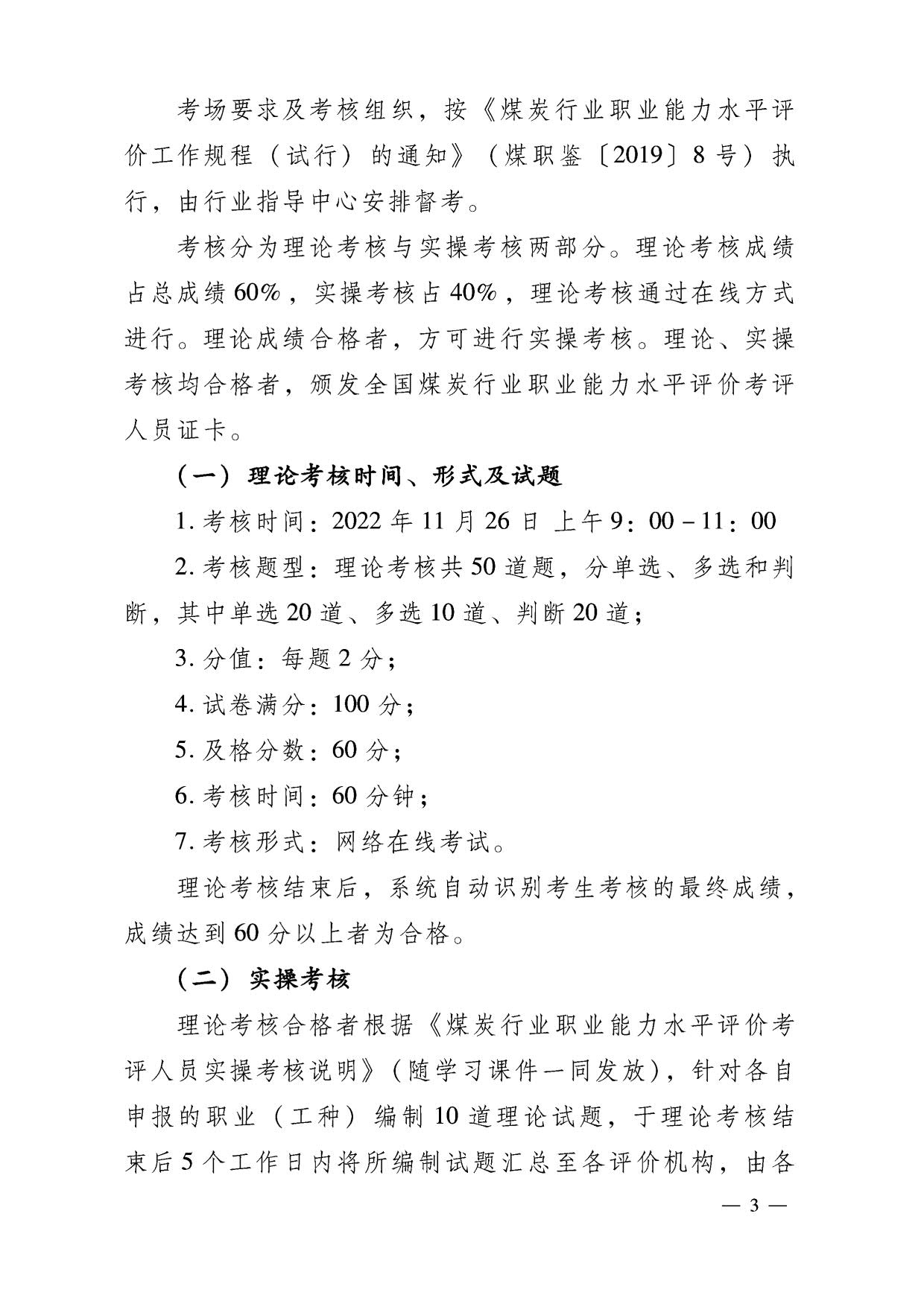 考场要求及考核组织，按《煤炭行业职业能力水平评价工作规程（试行）的通知》（煤职鉴〔2019〕8号）执行，由行业指导中心安排督考。

考核分为理论考核与实操考核两部分。理论考核成绩占总成绩60%，实操考核占40%，理论考核通过在线方式进行。理论成绩合格者，方可进行实操考核。理论、实操考核均合格者，颁发全国煤炭行业职业能力水平评价考评人员证卡。

（一）理论考核时间、形式及试题

1. 考核时间：2022年11月26日 上午9：00－11：00

2. 考核题型：理论考核共50道题，分单选、多选和判断，其中单选20道、多选10道、判断20道；

3. 分值：每题2分；

4. 试卷满分：100分；

5. 及格分数：60分；

6. 考核时间：60分钟；

7. 考核形式：网络在线考试。

理论考核结束后，系统自动识别考生考核的最终成绩，成绩达到60分以上者为合格。

（二）实操考核

理论考核合格者根据《煤炭行业职业能力水平评价考评人员实操考核说明》（随学习课件一同发放），针对各自申报的职业（工种）编制10道理论试题，于理论考核结束后5个工作日内将所编制试题汇总至各评价机构，由各

— 3 —